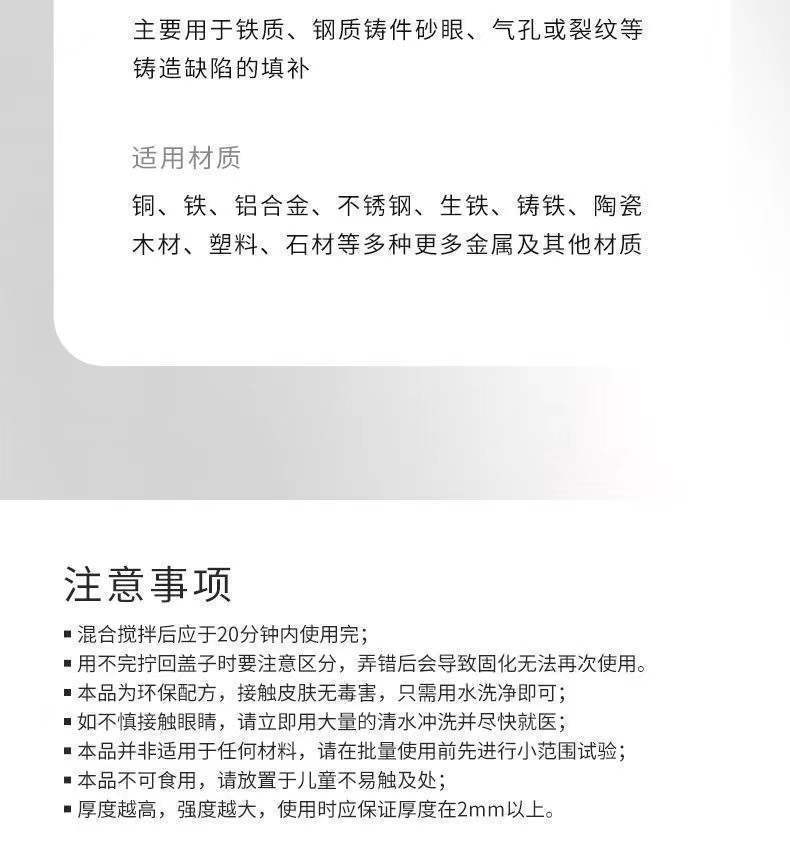 主要用于铁质、钢质铸件砂眼、气孔或裂纹等铸造缺陷的填补

适用材质

铜、铁、铝合金、不锈钢、生铁、铸铁、陶瓷木材、塑料、石材等多种更多金属及其他材质

注意事项

▪ 混合搅拌后应于20分钟内使用完；
▪ 用不完拧回盖子时要注意区分，弄错后会导致固化无法再次使用。
▪ 本品为环保配方，接触皮肤无毒害，只需用水洗净即可；
▪ 如不慎接触眼睛，请立即用大量的清水冲洗并尽快就医；
▪ 本品并非适用于任何材料，请在批量使用前先进行小范围试验；
▪ 本品不可食用，请放置于儿童不易触及处；
▪ 厚度越高，强度越大，使用时应保证厚度在2mm以上。